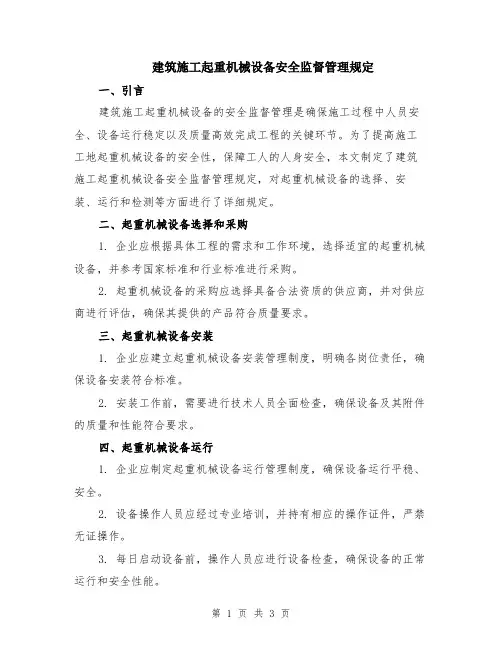 建筑施工起重机械设备安全监督管理规定

一、引言

建筑施工起重机械设备的安全监督管理是确保施工过程中人员安全、设备运行稳定以及质量高效完成工程的关键环节。为了提高施工工地起重机械设备的安全性，保障工人的人身安全，本文制定了建筑施工起重机械设备安全监督管理规定，对起重机械设备的选择、安装、运行和检测等方面进行了详细规定。

二、起重机械设备选择和采购

1. 企业应根据具体工程的需求和工作环境，选择适宜的起重机械设备，并参考国家标准和行业标准进行采购。

2. 起重机械设备的采购应选择具备合法资质的供应商，并对供应商进行评估，确保其提供的产品符合质量要求。

三、起重机械设备安装

1. 企业应建立起重机械设备安装管理制度，明确各岗位责任，确保设备安装符合标准。

2. 安装工作前，需要进行技术人员全面检查，确保设备及其附件的质量和性能符合要求。

四、起重机械设备运行

1. 企业应制定起重机械设备运行管理制度，确保设备运行平稳、安全。

2. 设备操作人员应经过专业培训，并持有相应的操作证件，严禁无证操作。

3. 每日启动设备前，操作人员应进行设备检查，确保设备的正常运行和安全性能。

第 1 页 共 3 页